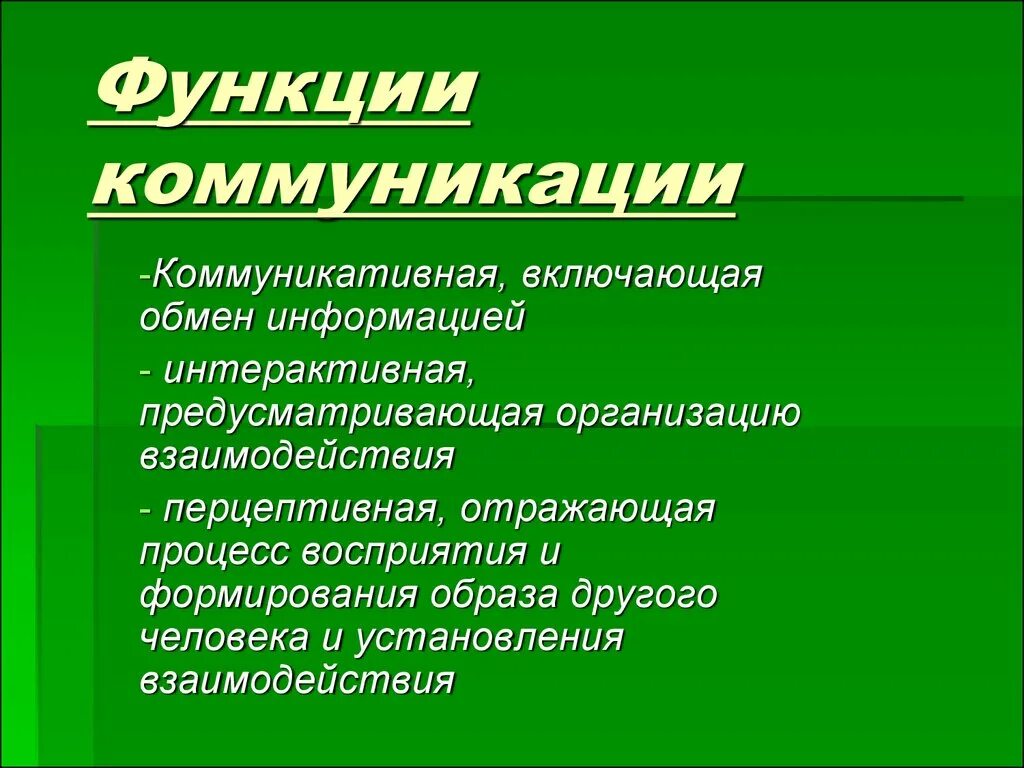 Функции коммуникации

-Коммуникативная, включающая обмен информацией

- интерактивная, предусматривающая организацию взаимодействия

- перцептивная, отражающая процесс восприятия и формирования образа другого человека и установления взаимодействия